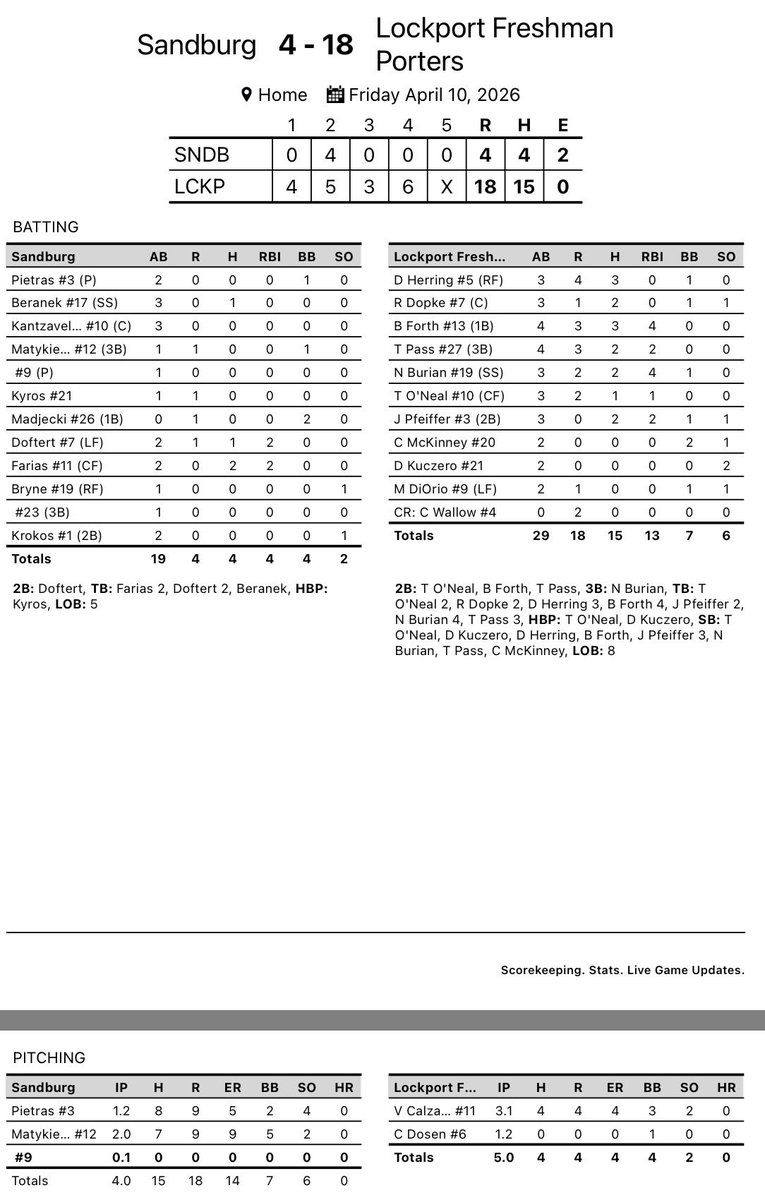 Sandburg 4 - 18 Lockport Freshman Porters

Home Friday April 10, 2026

| | 1 | 2 | 3 | 4 | 5 | R | H | E |
|---|---|---|---|---|---|---|---|---|
| SNDB | 0 | 4 | 0 | 0 | 0 | 4 | 4 | 2 |
| LCKP | 4 | 5 | 3 | 6 | X | 18 | 15 | 0 |

BATTING

| Sandburg | AB | R | H | RBI | BB | SO |
|---|---|---|---|---|---|---|
| Pietras #3 (P) | 2 | 0 | 0 | 0 | 1 | 0 |
| Beranek #17 (SS) | 3 | 0 | 1 | 0 | 0 | 0 |
| Kantzavel... #10 (C) | 3 | 0 | 0 | 0 | 0 | 0 |
| Matykie... #12 (3B) | 1 | 1 | 0 | 0 | 1 | 0 |
| #9 (P) | 1 | 0 | 0 | 0 | 0 | 0 |
| Kyros #21 | 1 | 1 | 0 | 0 | 0 | 0 |
| Madjecki #26 (1B) | 0 | 1 | 0 | 0 | 2 | 0 |
| Doftert #7 (LF) | 2 | 1 | 1 | 2 | 0 | 0 |
| Farias #11 (CF) | 2 | 0 | 2 | 2 | 0 | 0 |
| Bryne #19 (RF) | 1 | 0 | 0 | 0 | 0 | 1 |
| #23 (3B) | 1 | 0 | 0 | 0 | 0 | 0 |
| Krokos #1 (2B) | 2 | 0 | 0 | 0 | 0 | 1 |
| Totals | 19 | 4 | 4 | 4 | 4 | 2 |

2B: Doftert, TB: Farias 2, Doftert 2, Beranek, HBP: Kyros, LOB: 5

| Lockport Fresh... | AB | R | H | RBI | BB | SO |
|---|---|---|---|---|---|---|
| D Herring #5 (RF) | 3 | 4 | 3 | 0 | 1 | 0 |
| R Dopke #7 (C) | 3 | 1 | 2 | 0 | 1 | 1 |
| B Forth #13 (1B) | 4 | 3 | 3 | 4 | 0 | 0 |
| T Pass #27 (3B) | 4 | 3 | 2 | 2 | 0 | 0 |
| N Burian #19 (SS) | 3 | 2 | 2 | 4 | 1 | 0 |
| T O'Neal #10 (CF) | 3 | 2 | 1 | 1 | 0 | 0 |
| J Pfeiffer #3 (2B) | 3 | 0 | 2 | 2 | 1 | 1 |
| C McKinney #20 | 2 | 0 | 0 | 0 | 2 | 1 |
| D Kuczero #21 | 2 | 0 | 0 | 0 | 0 | 2 |
| M DiOrio #9 (LF) | 2 | 1 | 0 | 0 | 1 | 1 |
| CR: C Wallow #4 | 0 | 2 | 0 | 0 | 0 | 0 |
| Totals | 29 | 18 | 15 | 13 | 7 | 6 |

2B: T O'Neal, B Forth, T Pass, 3B: N Burian, TB: T O'Neal 2, R Dopke 2, D Herring 3, B Forth 4, J Pfeiffer 2, N Burian 4, T Pass 3, HBP: T O'Neal, D Kuczero, SB: T O'Neal, D Kuczero, D Herring, B Forth, J Pfeiffer 3, N Burian, T Pass, C McKinney, LOB: 8

Scorekeeping. Stats. Live Game Updates.

PITCHING

| Sandburg | IP | H | R | ER | BB | SO | HR |
|---|---|---|---|---|---|---|---|
| Pietras #3 | 1.2 | 8 | 9 | 5 | 2 | 4 | 0 |
| Matykie... #12 | 2.0 | 7 | 9 | 9 | 5 | 2 | 0 |
| #9 | 0.1 | 0 | 0 | 0 | 0 | 0 | 0 |
| Totals | 4.0 | 15 | 18 | 14 | 7 | 6 | 0 |

| Lockport F... | IP | H | R | ER | BB | SO | HR |
|---|---|---|---|---|---|---|---|
| V Calza... #11 | 3.1 | 4 | 4 | 4 | 3 | 2 | 0 |
| C Dosen #6 | 1.2 | 0 | 0 | 0 | 1 | 0 | 0 |
| Totals | 5.0 | 4 | 4 | 4 | 4 | 2 | 0 |